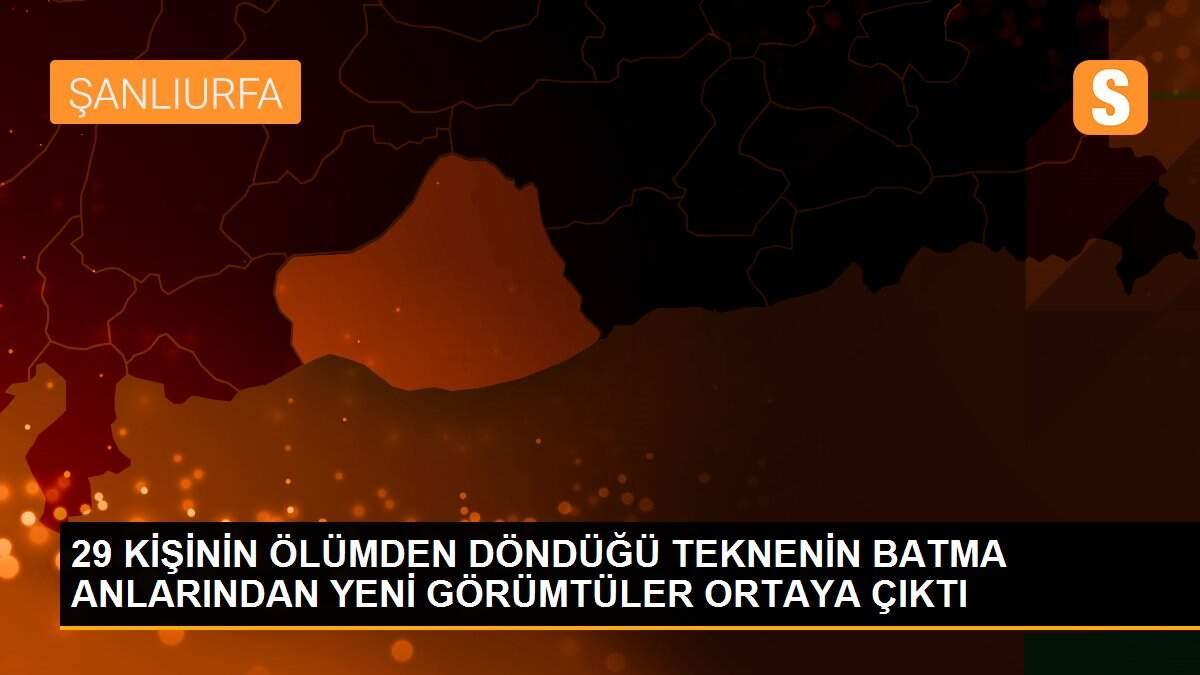 ŞANLIURFA

S

29 KİŞİNİN ÖLÜMDEN DÖNDÜĞÜ TEKNENİN BATMA ANLARINDAN YENİ GÖRÜMTÜLER ORTAYA ÇIKTI